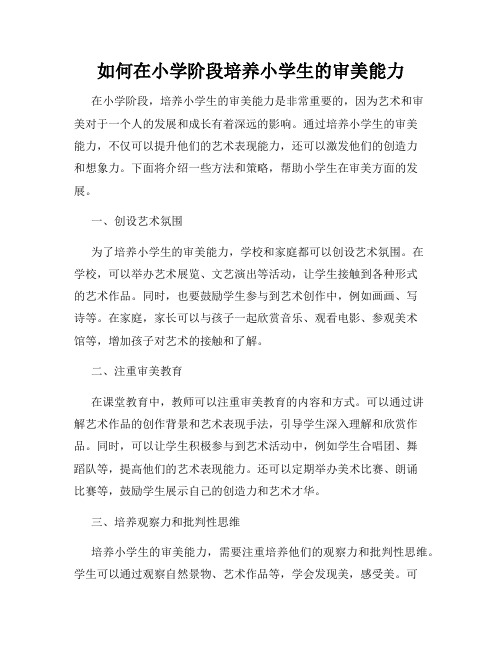 如何在小学阶段培养小学生的审美能力

在小学阶段，培养小学生的审美能力是非常重要的，因为艺术和审美对于一个人的发展和成长有着深远的影响。通过培养小学生的审美能力，不仅可以提升他们的艺术表现能力，还可以激发他们的创造力和想象力。下面将介绍一些方法和策略，帮助小学生在审美方面的发展。

一、创设艺术氛围

为了培养小学生的审美能力，学校和家庭都可以创设艺术氛围。在学校，可以举办艺术展览、文艺演出等活动，让学生接触到各种形式的艺术作品。同时，也要鼓励学生参与到艺术创作中，例如画画、写诗等。在家庭，家长可以与孩子一起欣赏音乐、观看电影、参观美术馆等，增加孩子对艺术的接触和了解。

二、注重审美教育

在课堂教育中，教师可以注重审美教育的内容和方式。可以通过讲解艺术作品的创作背景和艺术表现手法，引导学生深入理解和欣赏作品。同时，可以让学生积极参与到艺术活动中，例如学生合唱团、舞蹈队等，提高他们的艺术表现能力。还可以定期举办美术比赛、朗诵比赛等，鼓励学生展示自己的创造力和艺术才华。

三、培养观察力和批判性思维

培养小学生的审美能力，需要注重培养他们的观察力和批判性思维。学生可以通过观察自然景物、艺术作品等，学会发现美，感受美。可